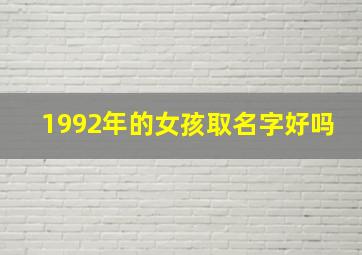 1992年的女孩取名字好吗